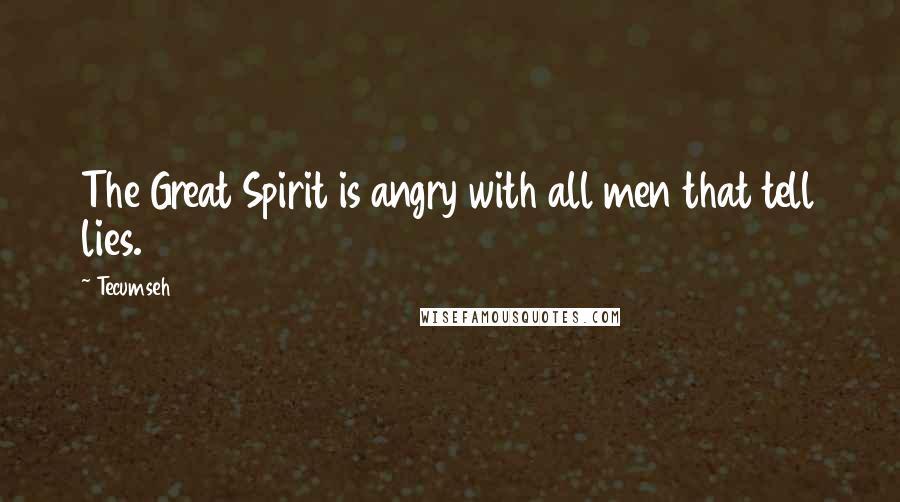 The Great Spirit is angry with all men that tell lies.

~ Tecumseh

WISEFAMOUSQUOTES.COM